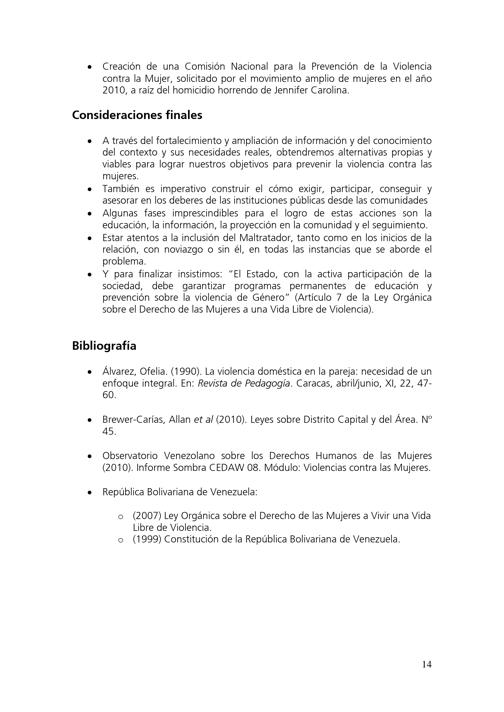 • Creación de una Comisión Nacional para la Prevención de la Violencia contra la Mujer, solicitado por el movimiento amplio de mujeres en el año 2010, a raíz del homicidio horrendo de Jennifer Carolina.

Consideraciones finales

• A través del fortalecimiento y ampliación de información y del conocimiento del contexto y sus necesidades reales, obtendremos alternativas propias y viables para lograr nuestros objetivos para prevenir la violencia contra las mujeres.
• También es imperativo construir el cómo exigir, participar, conseguir y asesorar en los deberes de las instituciones públicas desde las comunidades
• Algunas fases imprescindibles para el logro de estas acciones son la educación, la información, la proyección en la comunidad y el seguimiento.
• Estar atentos a la inclusión del Maltratador, tanto como en los inicios de la relación, con noviazgo o sin él, en todas las instancias que se aborde el problema.
• Y para finalizar insistimos: "El Estado, con la activa participación de la sociedad, debe garantizar programas permanentes de educación y prevención sobre la violencia de Género" (Artículo 7 de la Ley Orgánica sobre el Derecho de las Mujeres a una Vida Libre de Violencia).

Bibliografía

• Álvarez, Ofelia. (1990). La violencia doméstica en la pareja: necesidad de un enfoque integral. En: Revista de Pedagogía. Caracas, abril/junio, XI, 22, 47-60.

• Brewer-Carías, Allan et al (2010). Leyes sobre Distrito Capital y del Área. Nº 45.

• Observatorio Venezolano sobre los Derechos Humanos de las Mujeres (2010). Informe Sombra CEDAW 08. Módulo: Violencias contra las Mujeres.

• República Bolivariana de Venezuela:

o (2007) Ley Orgánica sobre el Derecho de las Mujeres a Vivir una Vida Libre de Violencia.
o (1999) Constitución de la República Bolivariana de Venezuela.

14